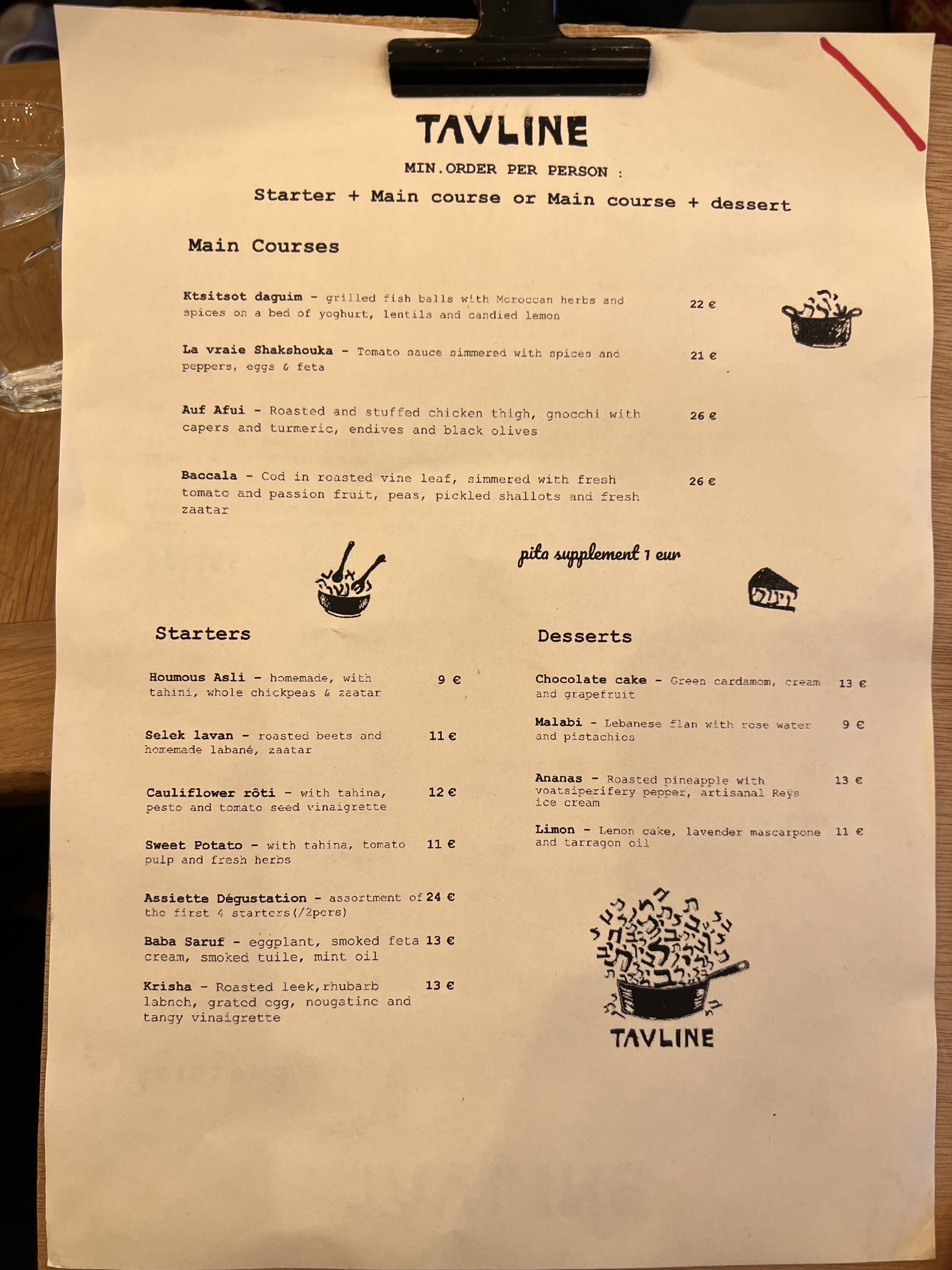 TAVLINE

MIN.ORDER PER PERSON :

Starter + Main course or Main course + dessert

Main Courses

Ktsitsot daguim - grilled fish balls with Moroccan herbs and spices on a bed of yoghurt, lentils and candied lemon 22 €

La vraie Shakshouka - Tomato sauce simmered with spices and peppers, eggs & feta 21 €

Auf Afui - Roasted and stuffed chicken thigh, gnocchi with capers and turmeric, endives and black olives 26 €

Baccala - Cod in roasted vine leaf, simmered with fresh tomato and passion fruit, peas, pickled shallots and fresh zaatar 26 €

pita supplement 1 eur

Starters

Houmous Asli - homemade, with tahini, whole chickpeas & zaatar 9 €

Selek lavan - roasted beets and homemade labané, zaatar 11 €

Cauliflower rôti - with tahina, pesto and tomato seed vinaigrette 12 €

Sweet Potato - with tahina, tomato pulp and fresh herbs 11 €

Assiette Dégustation - assortment of the first 4 starters(/2pers) 24 €

Baba Saruf - eggplant, smoked feta cream, smoked tuile, mint oil 13 €

Krisha - Roasted leek,rhubarb labneh, grated egg, nougatine and tangy vinaigrette 13 €

Desserts

Chocolate cake - Green cardamom, cream and grapefruit 13 €

Malabi - Lebanese flan with rose water and pistachios 9 €

Ananas - Roasted pineapple with voatsiperifery pepper, artisanal Reÿs ice cream 13 €

Limon - Lemon cake, lavender mascarpone and tarragon oil 11 €

TAVLINE